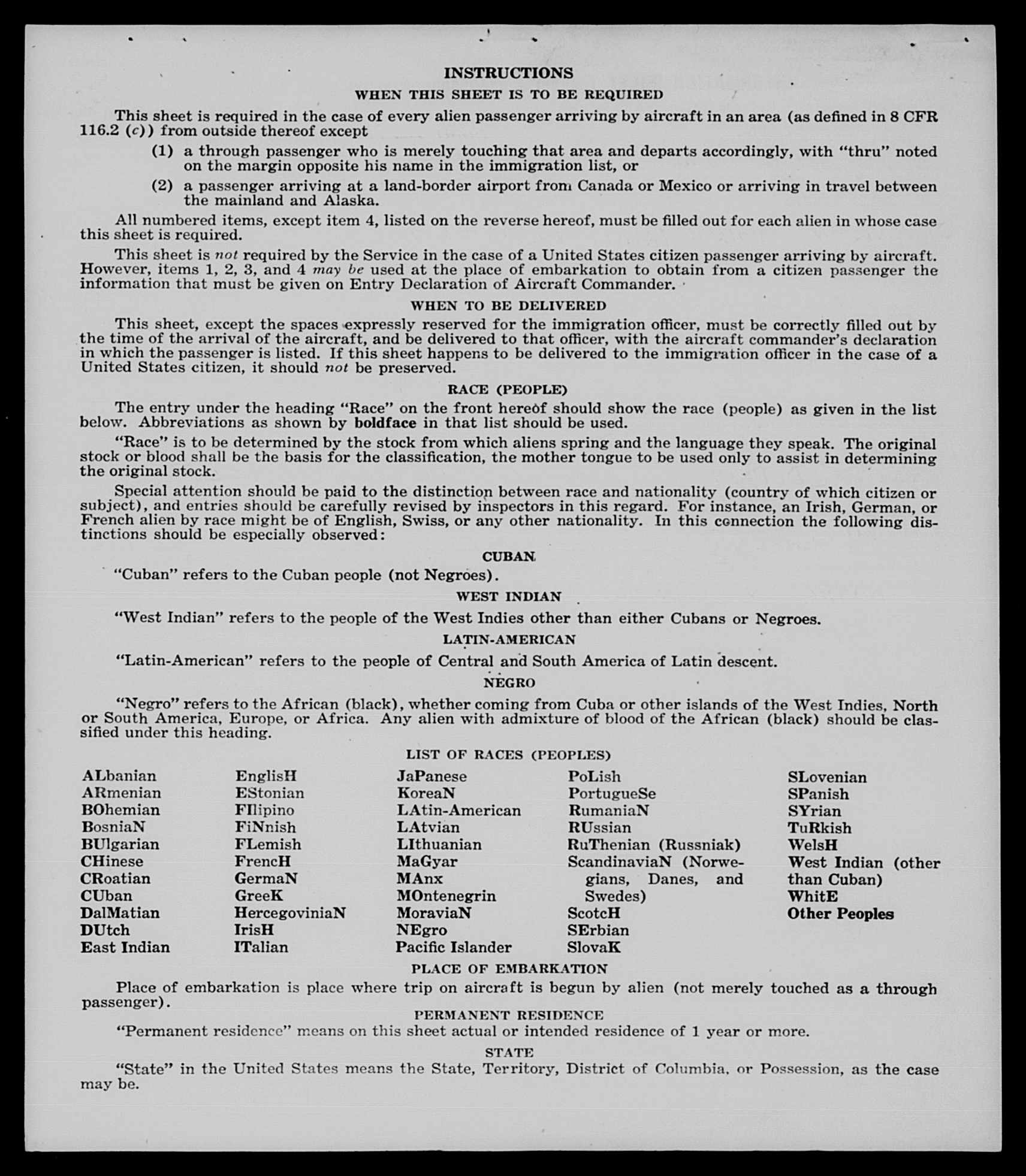 INSTRUCTIONS

WHEN THIS SHEET IS TO BE REQUIRED

This sheet is required in the case of every alien passenger arriving by aircraft in an area (as defined in 8 CFR 116.2 (c)) from outside thereof except

(1) a through passenger who is merely touching that area and departs accordingly, with "thru" noted on the margin opposite his name in the immigration list, or

(2) a passenger arriving at a land-border airport from Canada or Mexico or arriving in travel between the mainland and Alaska.

All numbered items, except item 4, listed on the reverse hereof, must be filled out for each alien in whose case this sheet is required.

This sheet is not required by the Service in the case of a United States citizen passenger arriving by aircraft. However, items 1, 2, 3, and 4 may be used at the place of embarkation to obtain from a citizen passenger the information that must be given on Entry Declaration of Aircraft Commander.

WHEN TO BE DELIVERED

This sheet, except the spaces expressly reserved for the immigration officer, must be correctly filled out by the time of the arrival of the aircraft, and be delivered to that officer, with the aircraft commander's declaration in which the passenger is listed. If this sheet happens to be delivered to the immigration officer in the case of a United States citizen, it should not be preserved.

RACE (PEOPLE)

The entry under the heading "Race" on the front hereof should show the race (people) as given in the list below. Abbreviations as shown by boldface in that list should be used.

"Race" is to be determined by the stock from which aliens spring and the language they speak. The original stock or blood shall be the basis for the classification, the mother tongue to be used only to assist in determining the original stock.

Special attention should be paid to the distinction between race and nationality (country of which citizen or subject), and entries should be carefully revised by inspectors in this regard. For instance, an Irish, German, or French alien by race might be of English, Swiss, or any other nationality. In this connection the following distinctions should be especially observed:

CUBAN

"Cuban" refers to the Cuban people (not Negroes).

WEST INDIAN

"West Indian" refers to the people of the West Indies other than either Cubans or Negroes.

LATIN-AMERICAN

"Latin-American" refers to the people of Central and South America of Latin descent.

NEGRO

"Negro" refers to the African (black), whether coming from Cuba or other islands of the West Indies, North or South America, Europe, or Africa. Any alien with admixture of blood of the African (black) should be classified under this heading.

LIST OF RACES (PEOPLES)

ALbanian
ARmenian
BOhemian
BosniaN
BUlgarian
CHinese
CRoatian
CUban
DalMatian
DUtch
East Indian

EnglisH
EStonian
FIlipino
FiNnish
FLemish
FrencH
GermaN
GreeK
HercegoviniaN
IrisH
ITalian

JaPanese
KoreaN
LAtin-American
LAtvian
LIthuanian
MaGyar
MAnx
MOntenegrin
MoraviaN
NEgro
Pacific Islander

PoLish
PortugueSe
RumaniaN
RUssian
RuThenian (Russniak)
ScandinaviaN (Norwegians, Danes, and Swedes)
ScotcH
SErbian
SlovaK

SLovenian
SPanish
SYrian
TuRkish
WelsH
West Indian (other than Cuban)
WhitE
Other Peoples

PLACE OF EMBARKATION

Place of embarkation is place where trip on aircraft is begun by alien (not merely touched as a through passenger).

PERMANENT RESIDENCE

"Permanent residence" means on this sheet actual or intended residence of 1 year or more.

STATE

"State" in the United States means the State, Territory, District of Columbia, or Possession, as the case may be.